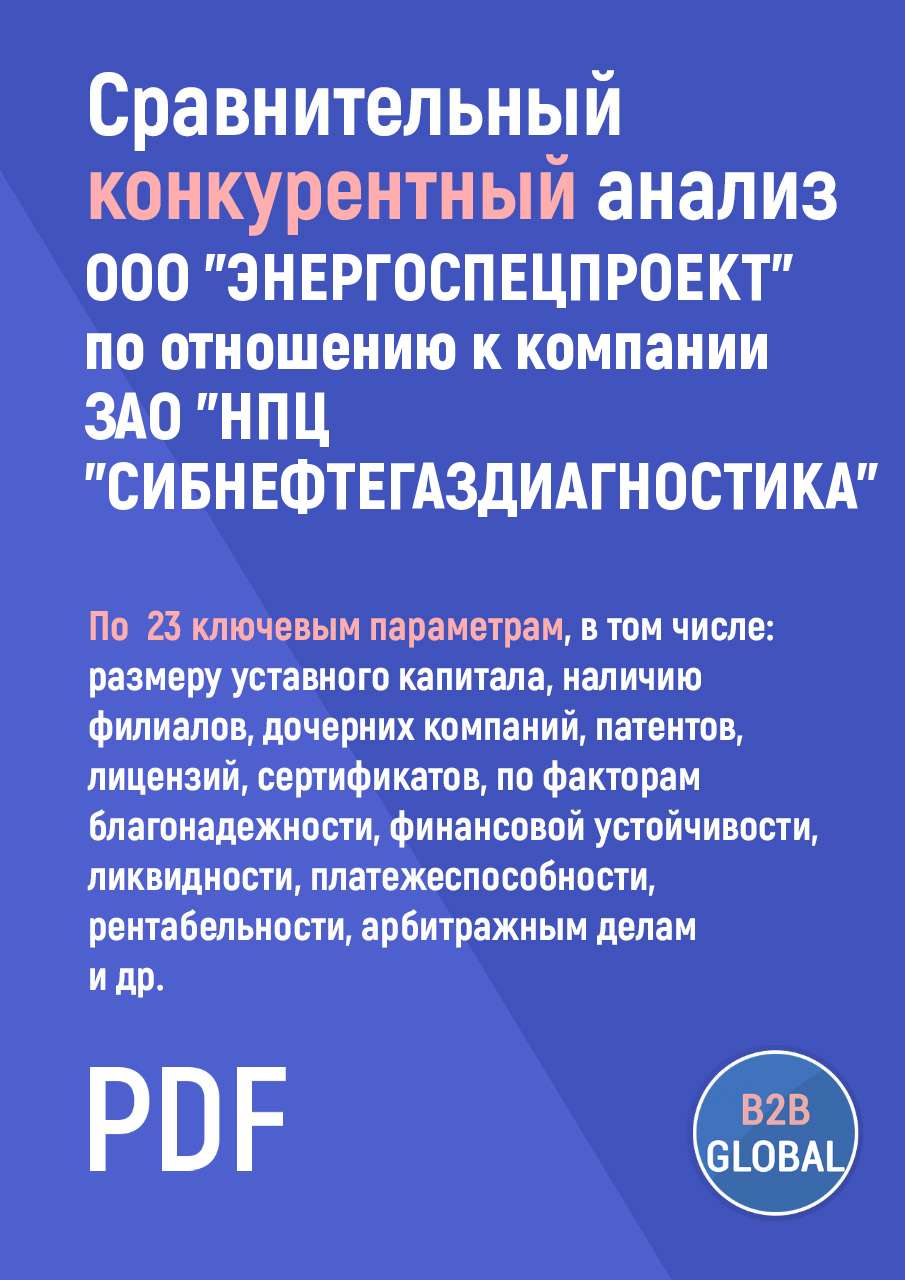 Сравнительный конкурентный анализ ООО "ЭНЕРГОСПЕЦПРОЕКТ" по отношению к компании ЗАО "НПЦ "СИБНЕФТЕГАЗДИАГНОСТИКА"

По 23 ключевым параметрам, в том числе: размеру уставного капитала, наличию филиалов, дочерних компаний, патентов, лицензий, сертификатов, по факторам благонадежности, финансовой устойчивости, ликвидности, платежеспособности, рентабельности, арбитражным делам и др.

PDF

B2B GLOBAL